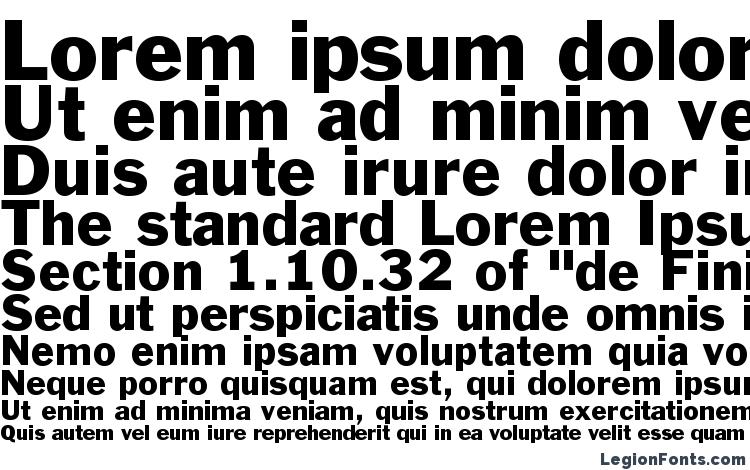 Lorem ipsum dolor
Ut enim ad minim ve
Duis aute irure dolor i
The standard Lorem Ipsu
Section 1.10.32 of "de Fini
Sed ut perspiciatis unde omnis i
Nemo enim ipsam voluptatem quia vo
Neque porro quisquam est, qui dolorem ipsu
Ut enim ad minima veniam, quis nostrum exercitationem
Quis autem vel eum iure reprehenderit qui in ea voluptate velit esse quam

LegionFonts.com